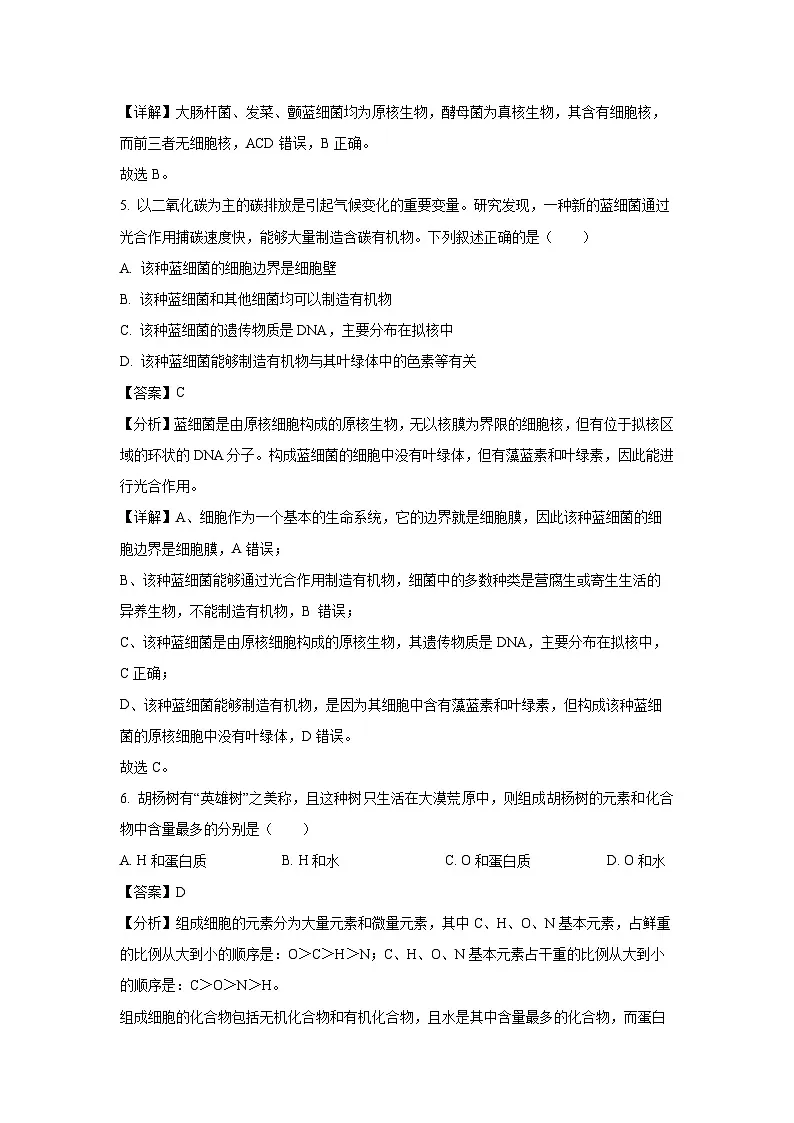 【详解】大肠杆菌、发菜、颤蓝细菌均为原核生物，酵母菌为真核生物，其含有细胞核，而前三者无细胞核，ACD 错误，B 正确。

故选 B。

5. 以二氧化碳为主的碳排放是引起气候变化的重要变量。研究发现，一种新的蓝细菌通过光合作用捕碳速度快，能够大量制造含碳有机物。下列叙述正确的是（　　）

A. 该种蓝细菌的细胞边界是细胞壁

B. 该种蓝细菌和其他细菌均可以制造有机物

C. 该种蓝细菌的遗传物质是 DNA，主要分布在拟核中

D. 该种蓝细菌能够制造有机物与其叶绿体中的色素等有关

【答案】C

【分析】蓝细菌是由原核细胞构成的原核生物，无以核膜为界限的细胞核，但有位于拟核区域的环状的 DNA 分子。构成蓝细菌的细胞中没有叶绿体，但有藻蓝素和叶绿素，因此能进行光合作用。

【详解】A、细胞作为一个基本的生命系统，它的边界就是细胞膜，因此该种蓝细菌的细胞边界是细胞膜，A 错误；

B、该种蓝细菌能够通过光合作用制造有机物，细菌中的多数种类是营腐生或寄生生活的异养生物，不能制造有机物，B 错误；

C、该种蓝细菌是由原核细胞构成的原核生物，其遗传物质是 DNA，主要分布在拟核中，C 正确；

D、该种蓝细菌能够制造有机物，是因为其细胞中含有藻蓝素和叶绿素，但构成该种蓝细菌的原核细胞中没有叶绿体，D 错误。

故选 C。

6. 胡杨树有“英雄树”之美称，且这种树只生活在大漠荒原中，则组成胡杨树的元素和化合物中含量最多的分别是（　　）

A. H 和蛋白质　　B. H 和水　　C. O 和蛋白质　　D. O 和水

【答案】D

【分析】组成细胞的元素分为大量元素和微量元素，其中 C、H、O、N 基本元素，占鲜重的比例从大到小的顺序是：O＞C＞H＞N；C、H、O、N 基本元素占干重的比例从大到小的顺序是：C＞O＞N＞H。

组成细胞的化合物包括无机化合物和有机化合物，且水是其中含量最多的化合物，而蛋白